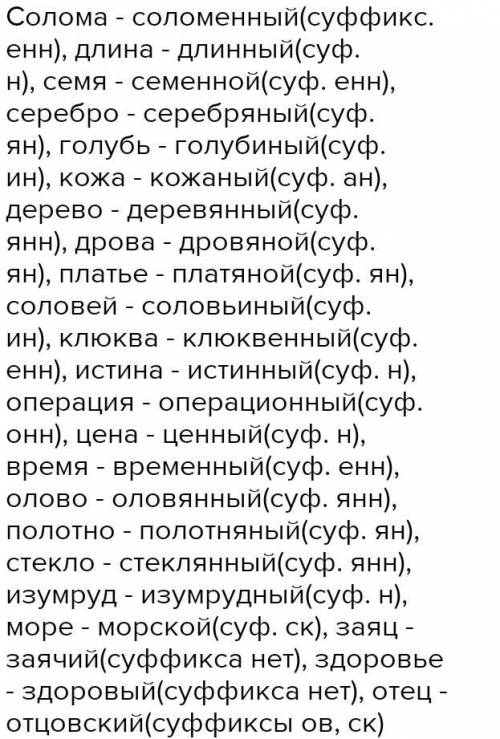 Солома - соломенный(суффикс. енн), длина - длинный(суф. н), семя - семенной(суф. енн), серебро - серебряный(суф. ян), голубь - голубиный(суф. ин), кожа - кожаный(суф. ан), дерево - деревянный(суф. янн), дрова - дровяной(суф. ян), платье - платяной(суф. ян), соловей - соловьиный(суф. ин), клюква - клюквенный(суф. енн), истина - истинный(суф. н), операция - операционный(суф. онн), цена - ценный(суф. н), время - временный(суф. енн), олово - оловянный(суф. янн), полотно - полотняный(суф. ян), стекло - стеклянный(суф. янн), изумруд - изумрудный(суф. н), море - морской(суф. ск), заяц - заячий(суффикса нет), здоровье - здоровый(суффикса нет), отец - отцовский(суффиксы ов, ск)